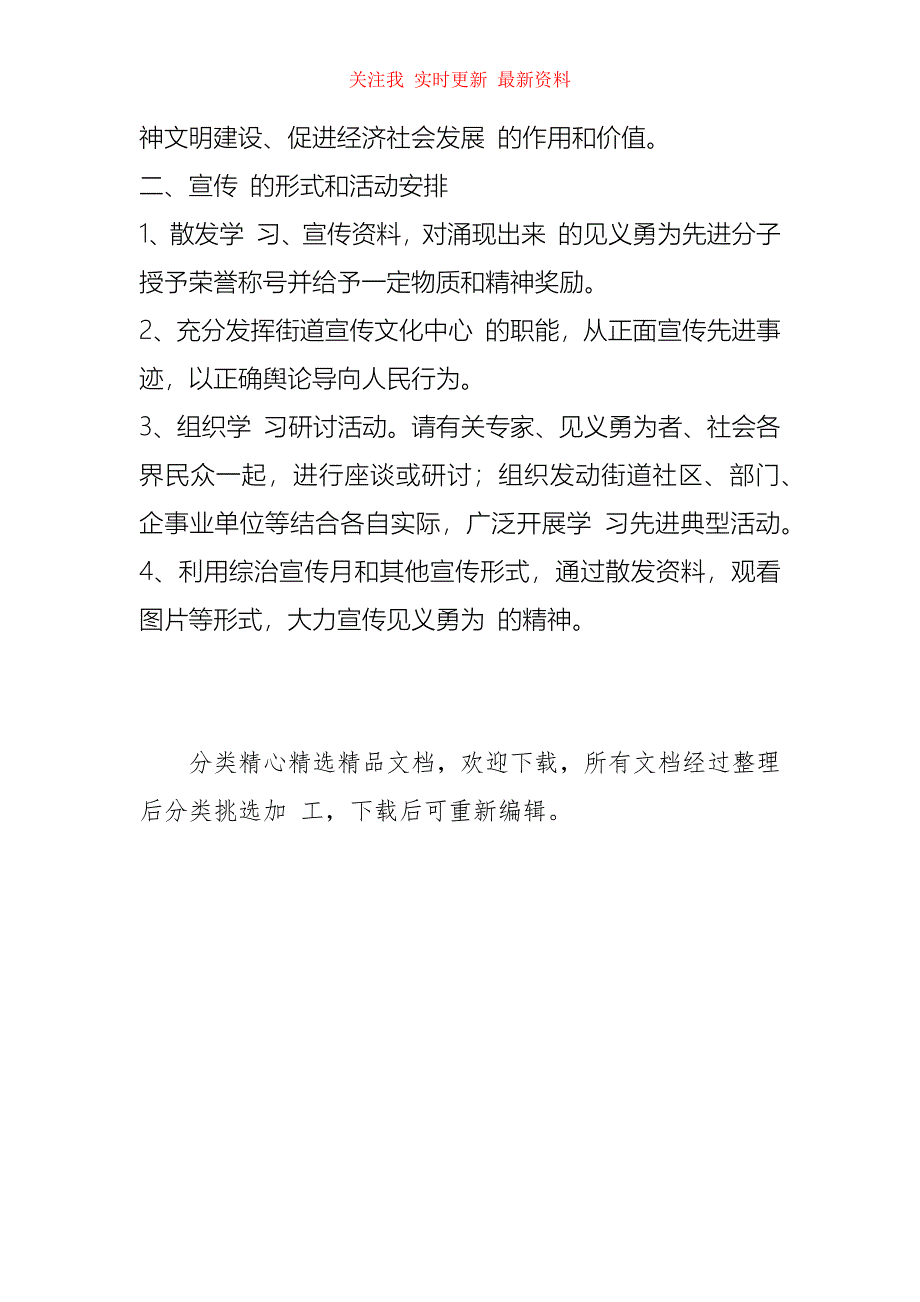 关注我 实时更新 最新资料

神文明建设、促进经济社会发展 的作用和价值。

二、宣传 的形式和活动安排

1、散发学 习、宣传资料，对涌现出来 的见义勇为先进分子授予荣誉称号并给予一定物质和精神奖励。

2、充分发挥街道宣传文化中心 的职能，从正面宣传先进事迹，以正确舆论导向人民行为。

3、组织学 习研讨活动。请有关专家、见义勇为者、社会各界民众一起，进行座谈或研讨；组织发动街道社区、部门、企事业单位等结合各自实际，广泛开展学 习先进典型活动。

4、利用综治宣传月和其他宣传形式，通过散发资料，观看图片等形式，大力宣传见义勇为 的精神。

分类精心精选精品文档，欢迎下载，所有文档经过整理后分类挑选加 工，下载后可重新编辑。